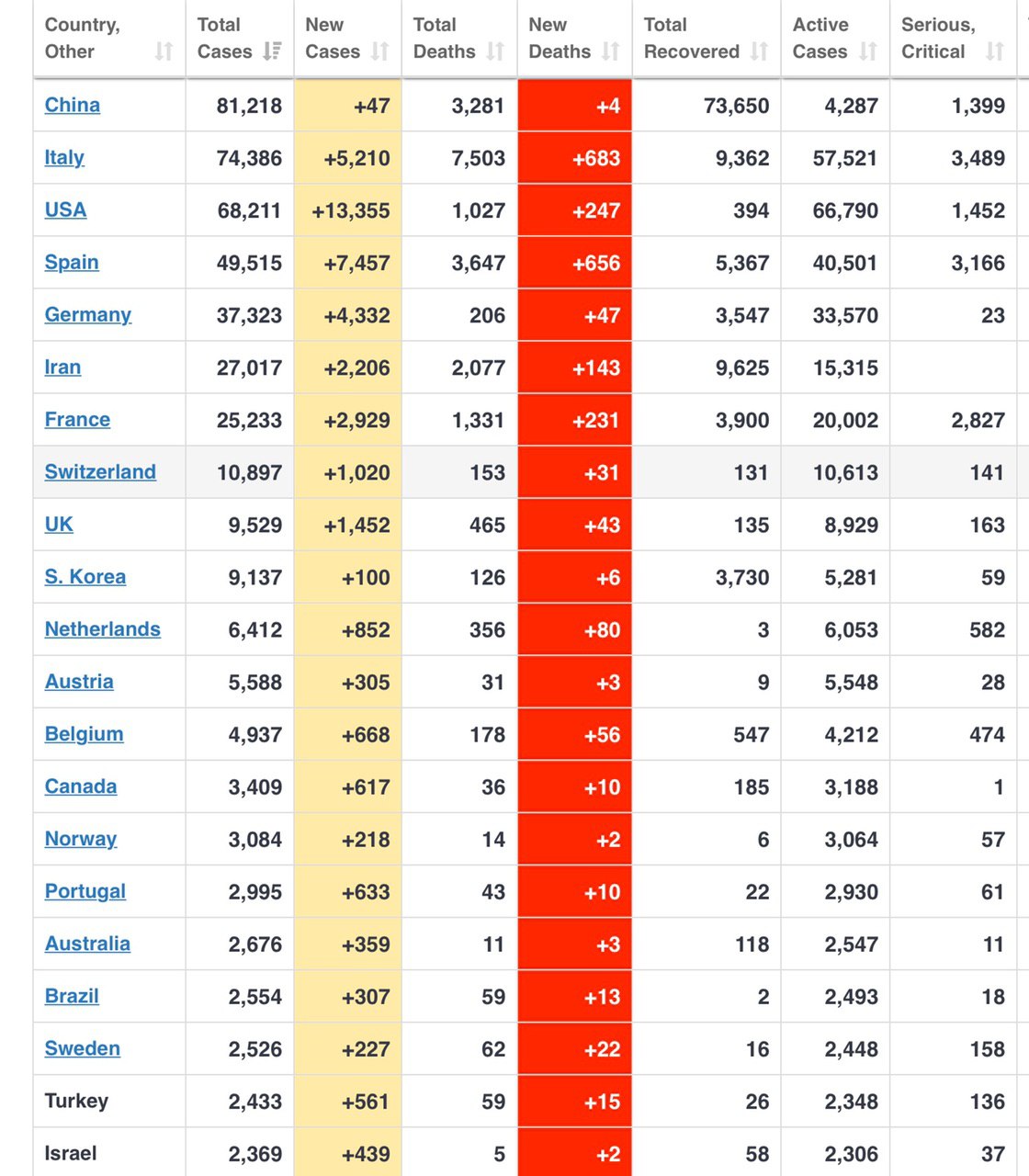 | Country, Other | Total Cases | New Cases | Total Deaths | New Deaths | Total Recovered | Active Cases | Serious, Critical |
|---|---|---|---|---|---|---|---|
| China | 81,218 | +47 | 3,281 | +4 | 73,650 | 4,287 | 1,399 |
| Italy | 74,386 | +5,210 | 7,503 | +683 | 9,362 | 57,521 | 3,489 |
| USA | 68,211 | +13,355 | 1,027 | +247 | 394 | 66,790 | 1,452 |
| Spain | 49,515 | +7,457 | 3,647 | +656 | 5,367 | 40,501 | 3,166 |
| Germany | 37,323 | +4,332 | 206 | +47 | 3,547 | 33,570 | 23 |
| Iran | 27,017 | +2,206 | 2,077 | +143 | 9,625 | 15,315 | |
| France | 25,233 | +2,929 | 1,331 | +231 | 3,900 | 20,002 | 2,827 |
| Switzerland | 10,897 | +1,020 | 153 | +31 | 131 | 10,613 | 141 |
| UK | 9,529 | +1,452 | 465 | +43 | 135 | 8,929 | 163 |
| S. Korea | 9,137 | +100 | 126 | +6 | 3,730 | 5,281 | 59 |
| Netherlands | 6,412 | +852 | 356 | +80 | 3 | 6,053 | 582 |
| Austria | 5,588 | +305 | 31 | +3 | 9 | 5,548 | 28 |
| Belgium | 4,937 | +668 | 178 | +56 | 547 | 4,212 | 474 |
| Canada | 3,409 | +617 | 36 | +10 | 185 | 3,188 | 1 |
| Norway | 3,084 | +218 | 14 | +2 | 6 | 3,064 | 57 |
| Portugal | 2,995 | +633 | 43 | +10 | 22 | 2,930 | 61 |
| Australia | 2,676 | +359 | 11 | +3 | 118 | 2,547 | 11 |
| Brazil | 2,554 | +307 | 59 | +13 | 2 | 2,493 | 18 |
| Sweden | 2,526 | +227 | 62 | +22 | 16 | 2,448 | 158 |
| Turkey | 2,433 | +561 | 59 | +15 | 26 | 2,348 | 136 |
| Israel | 2,369 | +439 | 5 | +2 | 58 | 2,306 | 37 |